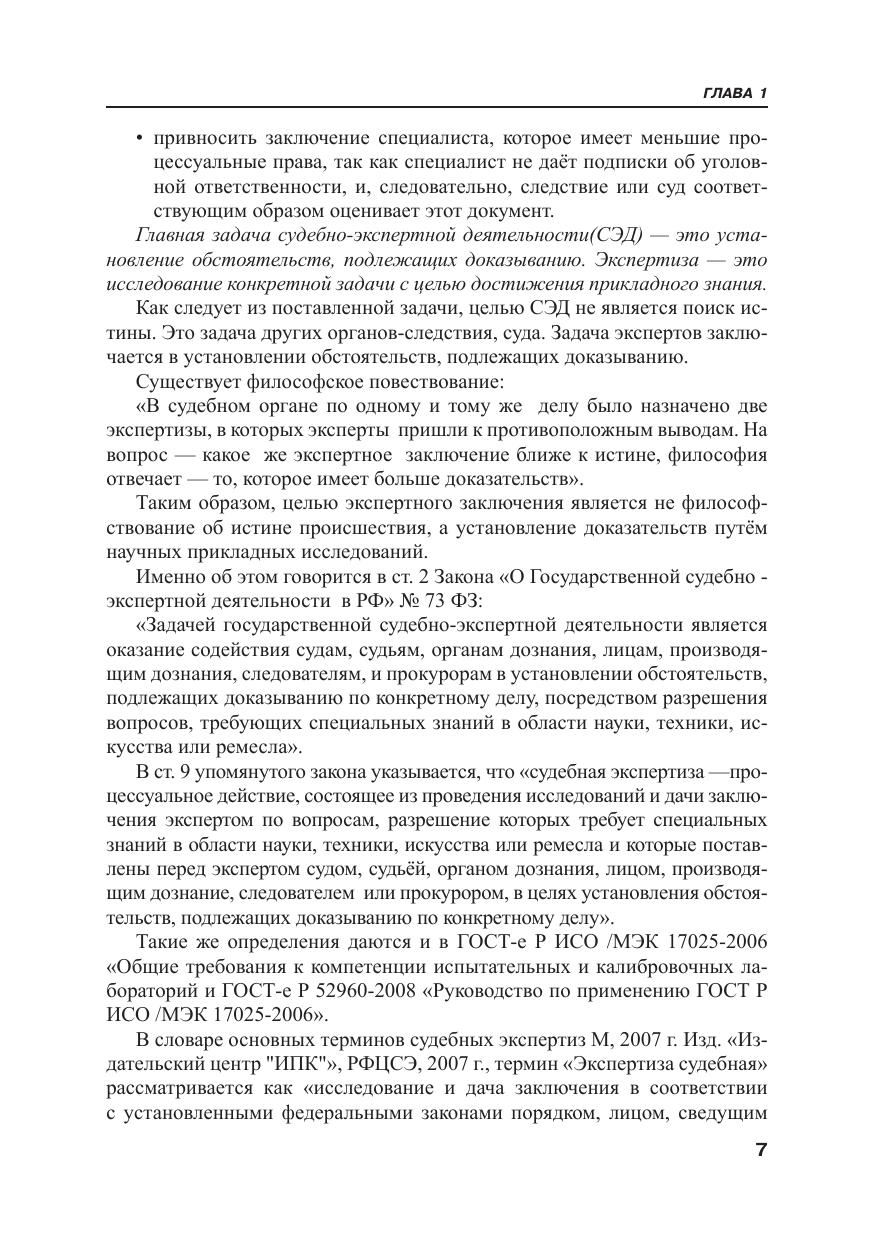 ГЛАВА 1

• привносить заключение специалиста, которое имеет меньшие процессуальные права, так как специалист не даёт подписки об уголовной ответственности, и, следовательно, следствие или суд соответствующим образом оценивает этот документ.

Главная задача судебно-экспертной деятельности(СЭД) — это установление обстоятельств, подлежащих доказыванию. Экспертиза — это исследование конкретной задачи с целью достижения прикладного знания.

Как следует из поставленной задачи, целью СЭД не является поиск истины. Это задача других органов-следствия, суда. Задача экспертов заключается в установлении обстоятельств, подлежащих доказыванию.

Существует философское повествование:

«В судебном органе по одному и тому же делу было назначено две экспертизы, в которых эксперты пришли к противоположным выводам. На вопрос — какое же экспертное заключение ближе к истине, философия отвечает — то, которое имеет больше доказательств».

Таким образом, целью экспертного заключения является не философствование об истине происшествия, а установление доказательств путём научных прикладных исследований.

Именно об этом говорится в ст. 2 Закона «О Государственной судебно - экспертной деятельности в РФ» № 73 ФЗ:

«Задачей государственной судебно-экспертной деятельности является оказание содействия судам, судьям, органам дознания, лицам, производящим дознания, следователям, и прокурорам в установлении обстоятельств, подлежащих доказыванию по конкретному делу, посредством разрешения вопросов, требующих специальных знаний в области науки, техники, искусства или ремесла».

В ст. 9 упомянутого закона указывается, что «судебная экспертиза —процессуальное действие, состоящее из проведения исследований и дачи заключения экспертом по вопросам, разрешение которых требует специальных знаний в области науки, техники, искусства или ремесла и которые поставлены перед экспертом судом, судьёй, органом дознания, лицом, производящим дознание, следователем или прокурором, в целях установления обстоятельств, подлежащих доказыванию по конкретному делу».

Такие же определения даются и в ГОСТ-е Р ИСО /МЭК 17025-2006 «Общие требования к компетенции испытательных и калибровочных лабораторий и ГОСТ-е Р 52960-2008 «Руководство по применению ГОСТ Р ИСО /МЭК 17025-2006».

В словаре основных терминов судебных экспертиз М, 2007 г. Изд. «Издательский центр "ИПК"», РФЦСЭ, 2007 г., термин «Экспертиза судебная» рассматривается как «исследование и дача заключения в соответствии с установленными федеральными законами порядком, лицом, сведущим

7